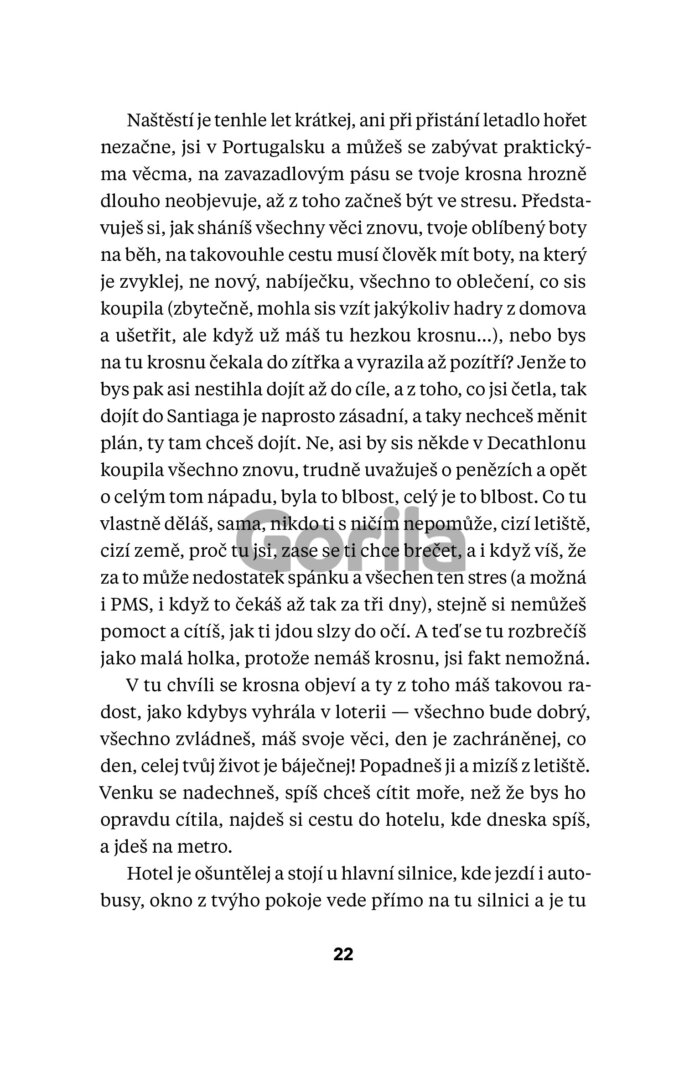 Naštěstí je tenhle let krátkej, ani při přistání letadlo hořet nezačne, jsi v Portugalsku a můžeš se zabývat praktickýma věcma, na zavazadlovým pásu se tvoje krosna hrozně dlouho neobjevuje, až z toho začneš být ve stresu. Představuješ si, jak sháníš všechny věci znovu, tvoje oblíbený boty na běh, na takovouhle cestu musí člověk mít boty, na který je zvyklej, ne nový, nabíječku, všechno to oblečení, co sis koupila (zbytečně, mohla sis vzít jakýkoliv hadry z domova a ušetřit, ale když už máš tu hezkou krosnu...), nebo bys na tu krosnu čekala do zítřka a vyrazila až pozítří? Jenže to bys pak asi nestihla dojít až do cíle, a z toho, co jsi četla, tak dojít do Santiaga je naprosto zásadní, a taky nechceš měnit plán, ty tam chceš dojít. Ne, asi by sis někde v Decathlonu koupila všechno znovu, trudně uvažuješ o penězích a opět o celým tom nápadu, byla to blbost, celý je to blbost. Co tu vlastně děláš, sama, nikdo ti s ničím nepomůže, cizí letiště, cizí země, proč tu jsi, zase se ti chce brečet, a i když víš, že za to může nedostatek spánku a všechen ten stres (a možná i PMS, i když to čekáš až tak za tři dny), stejně si nemůžeš pomoct a cítíš, jak ti jdou slzy do očí. A teď se tu rozbrečíš jako malá holka, protože nemáš krosnu, jsi fakt nemožná.

V tu chvíli se krosna objeví a ty z toho máš takovou radost, jako kdybys vyhrála v loterii — všechno bude dobrý, všechno zvládneš, máš svoje věci, den je zachráněnej, co den, celej tvůj život je báječnej! Popadneš ji a mizíš z letiště. Venku se nadechneš, spíš chceš cítit moře, než že bys ho opravdu cítila, najdeš si cestu do hotelu, kde dneska spíš, a jdeš na metro.

Hotel je ošuntělej a stojí u hlavní silnice, kde jezdí i autobusy, okno z tvýho pokoje vede přímo na tu silnici a je tu

Gorila

22